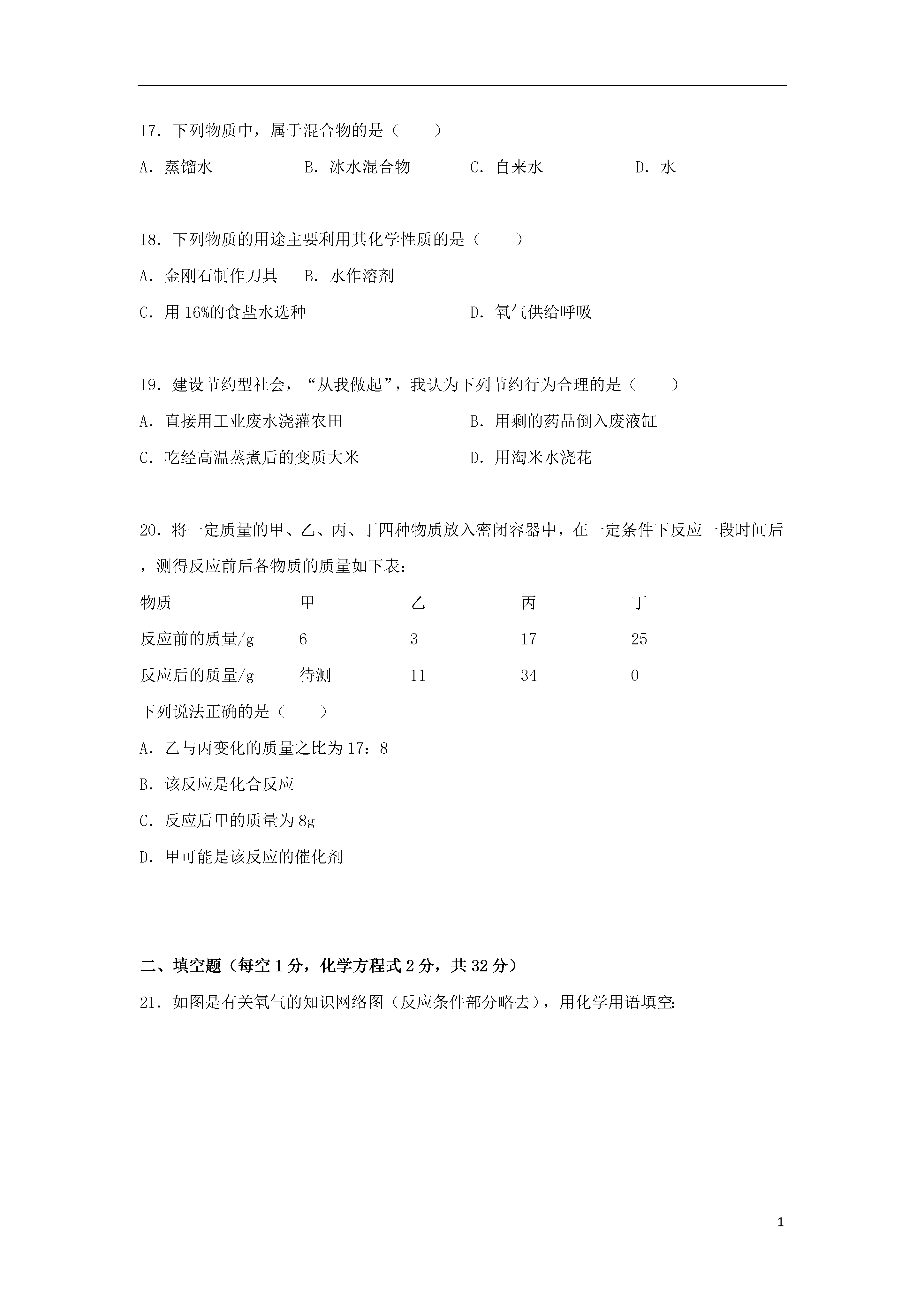 17．下列物质中，属于混合物的是（　　）

A．蒸馏水　　B．冰水混合物　　C．自来水　　D．水

18．下列物质的用途主要利用其化学性质的是（　　）

A．金刚石制作刀具　　B．水作溶剂

C．用 16%的食盐水选种　　D．氧气供给呼吸

19．建设节约型社会，“从我做起”，我认为下列节约行为合理的是（　　）

A．直接用工业废水浇灌农田　　B．用剩的药品倒入废液缸

C．吃经高温蒸煮后的变质大米　　D．用淘米水浇花

20．将一定质量的甲、乙、丙、丁四种物质放入密闭容器中，在一定条件下反应一段时间后，测得反应前后各物质的质量如下表：

| 物质 | 甲 | 乙 | 丙 | 丁 |
|---|---|---|---|---|
| 反应前的质量/g | 6 | 3 | 17 | 25 |
| 反应后的质量/g | 待测 | 11 | 34 | 0 |

下列说法正确的是（　　）

A．乙与丙变化的质量之比为 17：8

B．该反应是化合反应

C．反应后甲的质量为 8g

D．甲可能是该反应的催化剂

二、填空题（每空 1 分，化学方程式 2 分，共 32 分）

21．如图是有关氧气的知识网络图（反应条件部分略去），用化学用语填空:

1